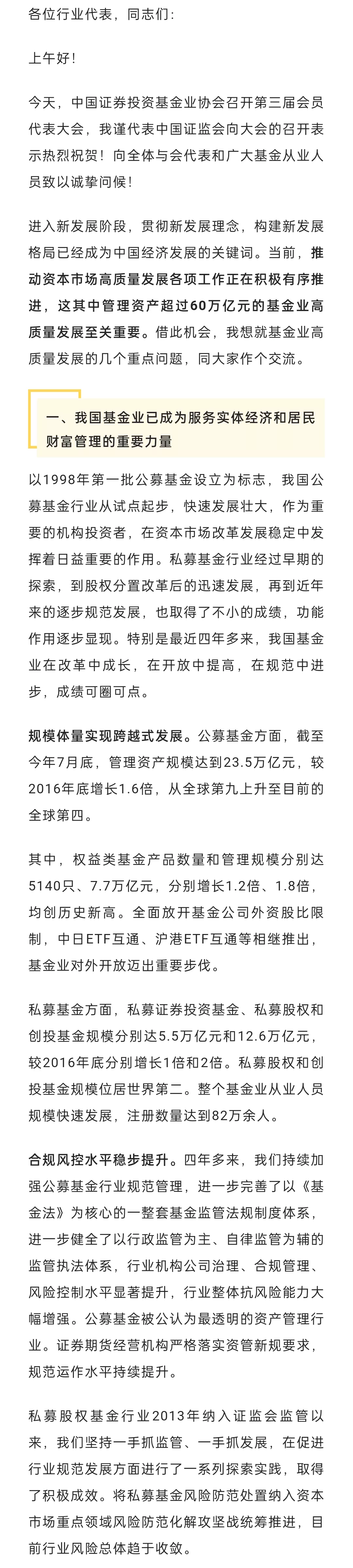 各位行业代表，同志们：

上午好！

今天，中国证券投资基金业协会召开第三届会员代表大会，我谨代表中国证监会向大会的召开表示热烈祝贺！向全体与会代表和广大基金从业人员致以诚挚问候！

进入新发展阶段，贯彻新发展理念，构建新发展格局已经成为中国经济发展的关键词。当前，推动资本市场高质量发展各项工作正在积极有序推进，这其中管理资产超过60万亿元的基金业高质量发展至关重要。借此机会，我想就基金业高质量发展的几个重点问题，同大家作个交流。

一、我国基金业已成为服务实体经济和居民财富管理的重要力量

以1998年第一批公募基金设立为标志，我国公募基金行业从试点起步，快速发展壮大，作为重要的机构投资者，在资本市场改革发展稳定中发挥着日益重要的作用。私募基金行业经过早期的探索，到股权分置改革后的迅速发展，再到近年来的逐步规范发展，也取得了不小的成绩，功能作用逐步显现。特别是最近四年多来，我国基金业在改革中成长，在开放中提高，在规范中进步，成绩可圈可点。

规模体量实现跨越式发展。公募基金方面，截至今年7月底，管理资产规模达到23.5万亿元，较2016年底增长1.6倍，从全球第九上升至目前的全球第四。

其中，权益类基金产品数量和管理规模分别达5140只、7.7万亿元，分别增长1.2倍、1.8倍，均创历史新高。全面放开基金公司外资股比限制，中日ETF互通、沪港ETF互通等相继推出，基金业对外开放迈出重要步伐。

私募基金方面，私募证券投资基金、私募股权和创投基金规模分别达5.5万亿元和12.6万亿元，较2016年底分别增长1倍和2倍。私募股权和创投基金规模位居世界第二。整个基金业从业人员规模快速发展，注册数量达到82万余人。

合规风控水平稳步提升。四年多来，我们持续加强公募基金行业规范管理，进一步完善了以《基金法》为核心的一整套基金监管法规制度体系，进一步健全了以行政监管为主、自律监管为辅的监管执法体系，行业机构公司治理、合规管理、风险控制水平显著提升，行业整体抗风险能力大幅增强。公募基金被公认为最透明的资产管理行业。证券期货经营机构严格落实资管新规要求，规范运作水平持续提升。

私募股权基金行业2013年纳入证监会监管以来，我们坚持一手抓监管、一手抓发展，在促进行业规范发展方面进行了一系列探索实践，取得了积极成效。将私募基金风险防范处置纳入资本市场重点领域风险防范化解攻坚战统筹推进，目前行业风险总体趋于收敛。